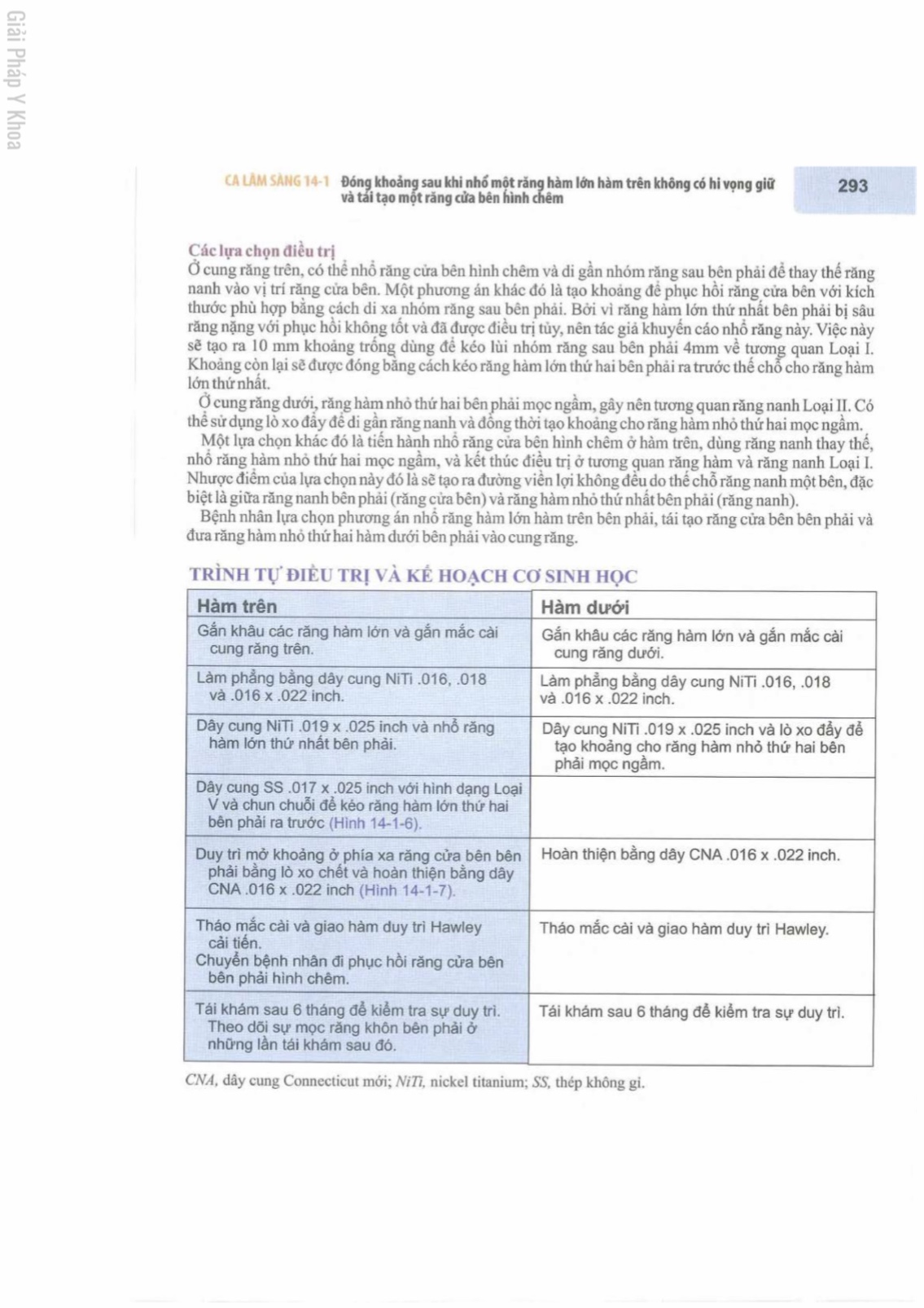 Giải Pháp Y Khoa

CA LÂM SÀNG 14-1 Đóng khoảng sau khi nhổ một răng hàm lớn hàm trên không có hi vọng giữ và tái tạo một răng cửa bên hình chêm

293

Các lựa chọn điều trị
Ở cung răng trên, có thể nhổ răng cửa bên hình chêm và di gần nhóm răng sau bên phải để thay thế răng nanh vào vị trí răng cửa bên. Một phương án khác đó là tạo khoảng để phục hồi răng cửa bên với kích thước phù hợp bằng cách di xa nhóm răng sau bên phải. Bởi vì răng hàm lớn thứ nhất bên phải bị sâu răng nặng với phục hồi không tốt và đã được điều trị tủy, nên tác giả khuyến cáo nhổ răng này. Việc này sẽ tạo ra 10 mm khoảng trống dùng để kéo lùi nhóm răng sau bên phải 4mm về tương quan Loại I. Khoảng còn lại sẽ được đóng bằng cách kéo răng hàm lớn thứ hai bên phải ra trước thế chỗ cho răng hàm lớn thứ nhất.

Ở cung răng dưới, răng hàm nhỏ thứ hai bên phải mọc ngầm, gây nên tương quan răng nanh Loại II. Có thể sử dụng lò xo đẩy để di gần răng nanh và đồng thời tạo khoảng cho răng hàm nhỏ thứ hai mọc ngầm.

Một lựa chọn khác đó là tiến hành nhổ răng cửa bên hình chêm ở hàm trên, dùng răng nanh thay thế, nhổ răng hàm nhỏ thứ hai mọc ngầm, và kết thúc điều trị ở tương quan răng hàm và răng nanh Loại I. Nhược điểm của lựa chọn này đó là sẽ tạo ra đường viền lợi không đều do thế chỗ răng nanh một bên, đặc biệt là giữa răng nanh bên phải (răng cửa bên) và răng hàm nhỏ thứ nhất bên phải (răng nanh).

Bệnh nhân lựa chọn phương án nhổ răng hàm lớn hàm trên bên phải, tái tạo răng cửa bên bên phải và đưa răng hàm nhỏ thứ hai hàm dưới bên phải vào cung răng.

TRÌNH TỰ ĐIỀU TRỊ VÀ KẾ HOẠCH CƠ SINH HỌC

| Hàm trên | Hàm dưới |
|---|---|
| Gắn khâu các răng hàm lớn và gắn mắc cài cung răng trên. | Gắn khâu các răng hàm lớn và gắn mắc cài cung răng dưới. |
| Làm phẳng bằng dây cung NiTi .016, .018 và .016 x .022 inch. | Làm phẳng bằng dây cung NiTi .016, .018 và .016 x .022 inch. |
| Dây cung NiTi .019 x .025 inch và nhổ răng hàm lớn thứ nhất bên phải. | Dây cung NiTi .019 x .025 inch và lò xo đẩy để tạo khoảng cho răng hàm nhỏ thứ hai bên phải mọc ngầm. |
| Dây cung SS .017 x .025 inch với hình dạng Loại V và chun chuỗi để kéo răng hàm lớn thứ hai bên phải ra trước (Hình 14-1-6). | |
| Duy trì mở khoảng ở phía xa răng cửa bên bên phải bằng lò xo chết và hoàn thiện bằng dây CNA .016 x .022 inch (Hình 14-1-7). | Hoàn thiện bằng dây CNA .016 x .022 inch. |
| Tháo mắc cài và giao hàm duy trì Hawley cải tiến. Chuyển bệnh nhân đi phục hồi răng cửa bên bên phải hình chêm. | Tháo mắc cài và giao hàm duy trì Hawley. |
| Tái khám sau 6 tháng để kiểm tra sự duy trì. Theo dõi sự mọc răng khôn bên phải ở những lần tái khám sau đó. | Tái khám sau 6 tháng để kiểm tra sự duy trì. |

CNA, dây cung Connecticut mới; NiTi, nickel titanium; SS, thép không gỉ.